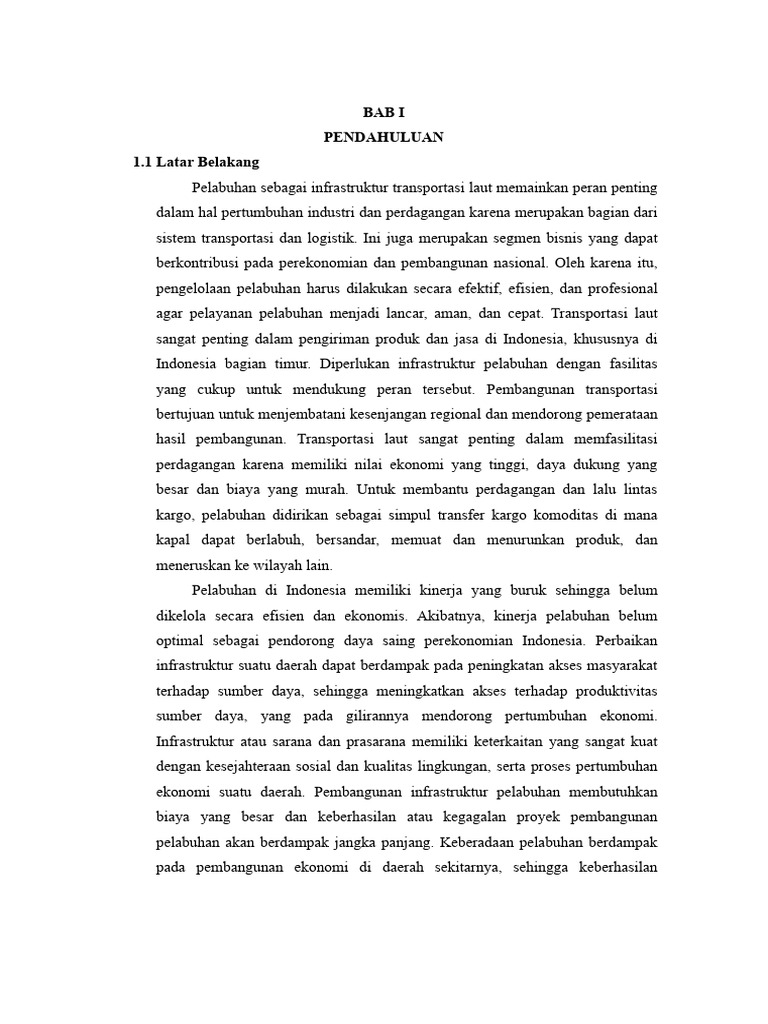 BAB I
PENDAHULUAN

1.1 Latar Belakang

Pelabuhan sebagai infrastruktur transportasi laut memainkan peran penting dalam hal pertumbuhan industri dan perdagangan karena merupakan bagian dari sistem transportasi dan logistik. Ini juga merupakan segmen bisnis yang dapat berkontribusi pada perekonomian dan pembangunan nasional. Oleh karena itu, pengelolaan pelabuhan harus dilakukan secara efektif, efisien, dan profesional agar pelayanan pelabuhan menjadi lancar, aman, dan cepat. Transportasi laut sangat penting dalam pengiriman produk dan jasa di Indonesia, khususnya di Indonesia bagian timur. Diperlukan infrastruktur pelabuhan dengan fasilitas yang cukup untuk mendukung peran tersebut. Pembangunan transportasi bertujuan untuk menjembatani kesenjangan regional dan mendorong pemerataan hasil pembangunan. Transportasi laut sangat penting dalam memfasilitasi perdagangan karena memiliki nilai ekonomi yang tinggi, daya dukung yang besar dan biaya yang murah. Untuk membantu perdagangan dan lalu lintas kargo, pelabuhan didirikan sebagai simpul transfer kargo komoditas di mana kapal dapat berlabuh, bersandar, memuat dan menurunkan produk, dan meneruskan ke wilayah lain.

Pelabuhan di Indonesia memiliki kinerja yang buruk sehingga belum dikelola secara efisien dan ekonomis. Akibatnya, kinerja pelabuhan belum optimal sebagai pendorong daya saing perekonomian Indonesia. Perbaikan infrastruktur suatu daerah dapat berdampak pada peningkatan akses masyarakat terhadap sumber daya, sehingga meningkatkan akses terhadap produktivitas sumber daya, yang pada gilirannya mendorong pertumbuhan ekonomi. Infrastruktur atau sarana dan prasarana memiliki keterkaitan yang sangat kuat dengan kesejahteraan sosial dan kualitas lingkungan, serta proses pertumbuhan ekonomi suatu daerah. Pembangunan infrastruktur pelabuhan membutuhkan biaya yang besar dan keberhasilan atau kegagalan proyek pembangunan pelabuhan akan berdampak jangka panjang. Keberadaan pelabuhan berdampak pada pembangunan ekonomi di daerah sekitarnya, sehingga keberhasilan